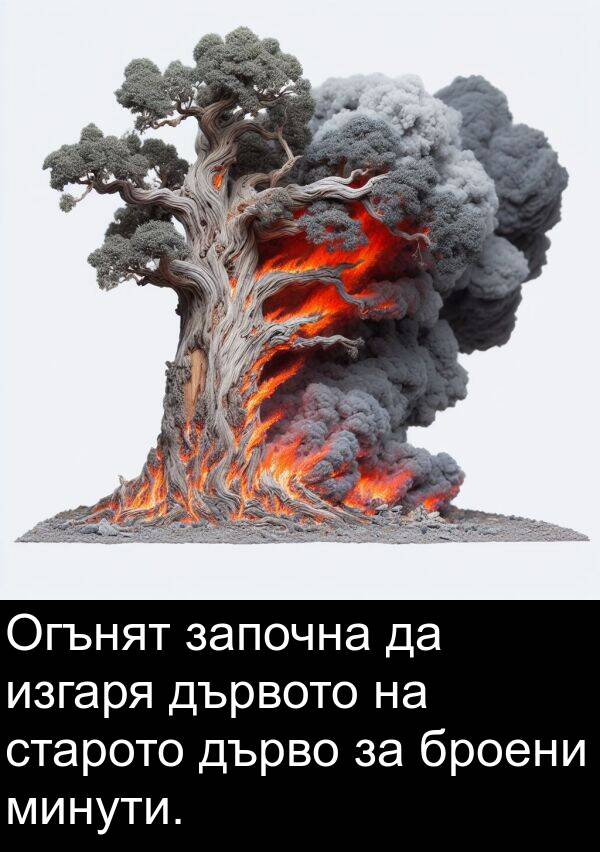 Огънят започна да изгаря дървото на старото дърво за броени минути.